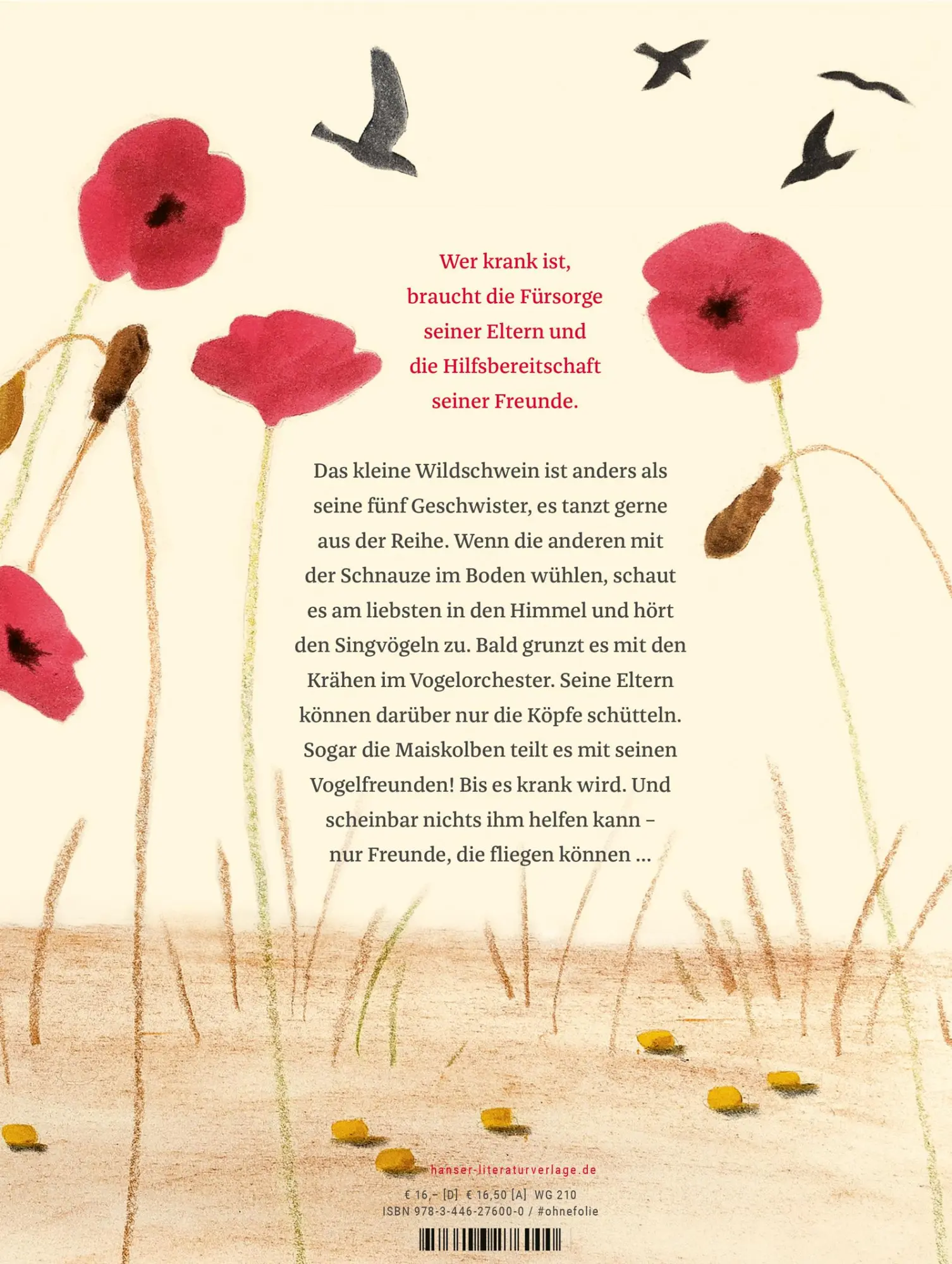 Wer krank ist, braucht die Fürsorge seiner Eltern und die Hilfsbereitschaft seiner Freunde.

Das kleine Wildschwein ist anders als seine fünf Geschwister, es tanzt gerne aus der Reihe. Wenn die anderen mit der Schnauze im Boden wühlen, schaut es am liebsten in den Himmel und hört den Singvögeln zu. Bald grunzt es mit den Krähen im Vogelorchester. Seine Eltern können darüber nur die Köpfe schütteln. Sogar die Maiskolben teilt es mit seinen Vogelfreunden! Bis es krank wird. Und scheinbar nichts ihm helfen kann – nur Freunde, die fliegen können ...

hanser-literaturverlage.de

€ 16,– [D] € 16,50 [A] WG 210
ISBN 978-3-446-27600-0 / #ohnefolie